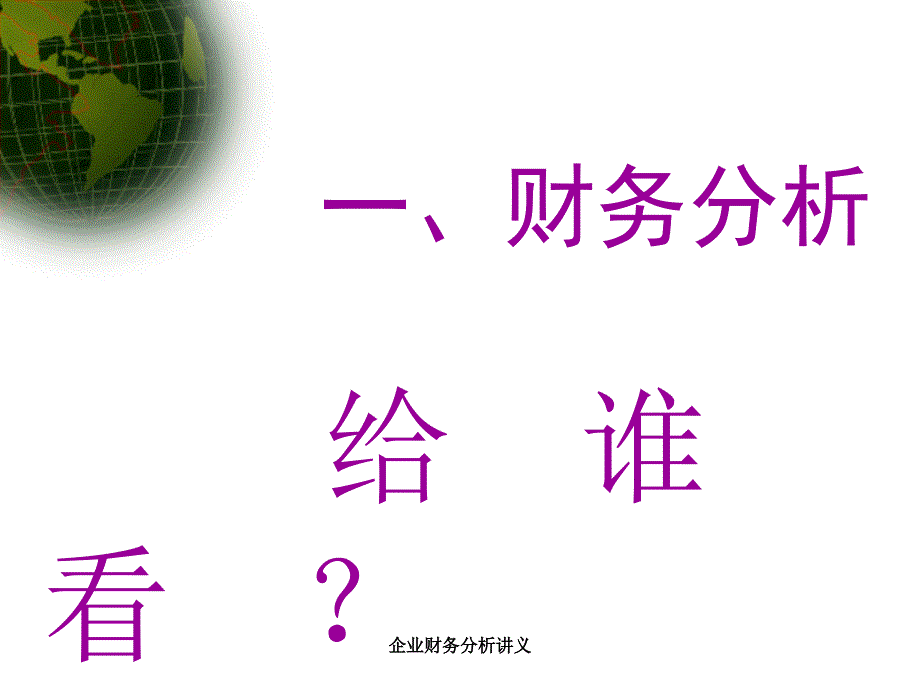 一、财务分析

给 谁

看 ？

企业财务分析讲义